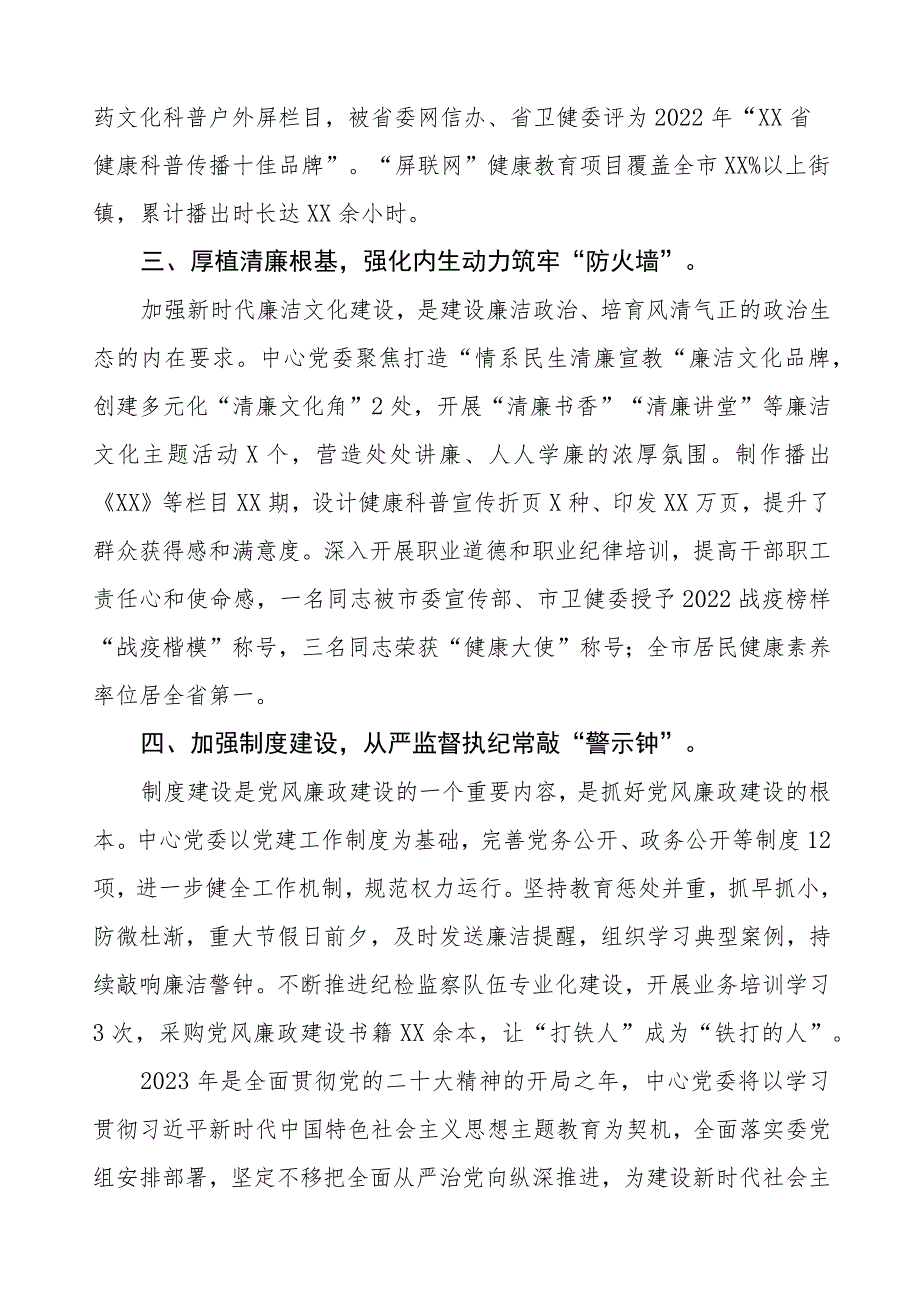 药文化科普户外屏栏目，被省委网信办、省卫健委评为2022年“XX省健康科普传播十佳品牌”。“屏联网”健康教育项目覆盖全市XX%以上街镇，累计播出时长达XX余小时。

三、厚植清廉根基，强化内生动力筑牢“防火墙”。

加强新时代廉洁文化建设，是建设廉洁政治、培育风清气正的政治生态的内在要求。中心党委聚焦打造“情系民生清廉宣教“廉洁文化品牌，创建多元化“清廉文化角”2处，开展“清廉书香”“清廉讲堂”等廉洁文化主题活动X个，营造处处讲廉、人人学廉的浓厚氛围。制作播出《XX》等栏目XX期，设计健康科普宣传折页X种、印发XX万页，提升了群众获得感和满意度。深入开展职业道德和职业纪律培训，提高干部职工责任心和使命感，一名同志被市委宣传部、市卫健委授予2022战疫榜样“战疫楷模”称号，三名同志荣获“健康大使”称号；全市居民健康素养率位居全省第一。

四、加强制度建设，从严监督执纪常敲“警示钟”。

制度建设是党风廉政建设的一个重要内容，是抓好党风廉政建设的根本。中心党委以党建工作制度为基础，完善党务公开、政务公开等制度12项，进一步健全工作机制，规范权力运行。坚持教育惩处并重，抓早抓小，防微杜渐，重大节假日前夕，及时发送廉洁提醒，组织学习典型案例，持续敲响廉洁警钟。不断推进纪检监察队伍专业化建设，开展业务培训学习3次，采购党风廉政建设书籍XX余本，让“打铁人”成为“铁打的人”。

2023年是全面贯彻党的二十大精神的开局之年，中心党委将以学习贯彻习近平新时代中国特色社会主义思想主题教育为契机，全面落实委党组安排部署，坚定不移把全面从严治党向纵深推进，为建设新时代社会主